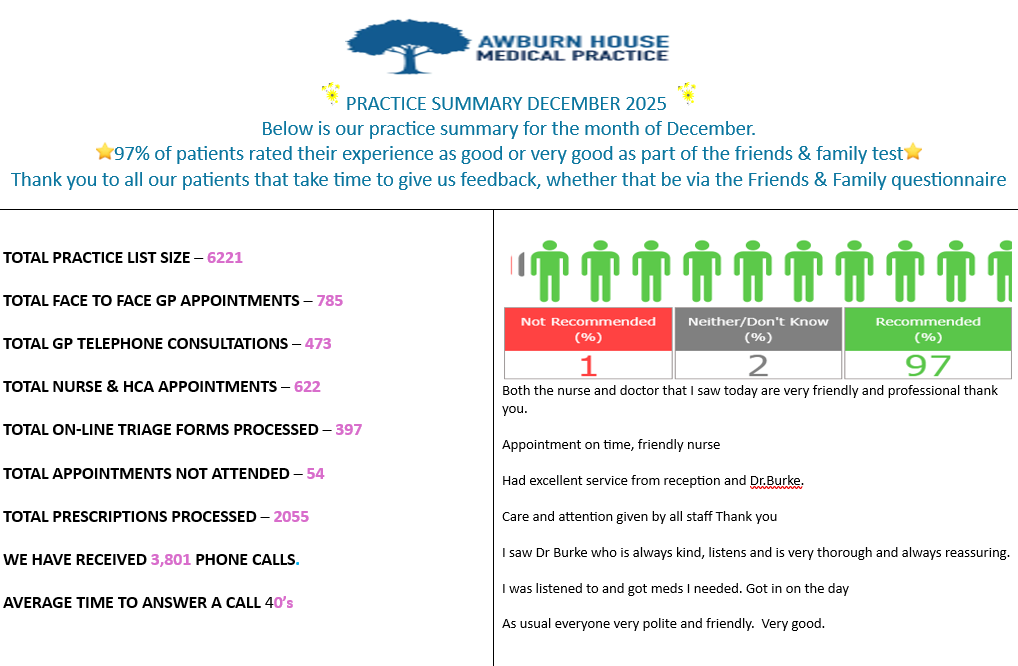 AWBURN HOUSE
MEDICAL PRACTICE

PRACTICE SUMMARY DECEMBER 2025
Below is our practice summary for the month of December.
⭐97% of patients rated their experience as good or very good as part of the friends & family test⭐
Thank you to all our patients that take time to give us feedback, whether that be via the Friends & Family questionnaire

TOTAL PRACTICE LIST SIZE – 6221

TOTAL FACE TO FACE GP APPOINTMENTS – 785

TOTAL GP TELEPHONE CONSULTATIONS – 473

TOTAL NURSE & HCA APPOINTMENTS – 622

TOTAL ON-LINE TRIAGE FORMS PROCESSED – 397

TOTAL APPOINTMENTS NOT ATTENDED – 54

TOTAL PRESCRIPTIONS PROCESSED – 2055

WE HAVE RECEIVED 3,801 PHONE CALLS.

AVERAGE TIME TO ANSWER A CALL 40's

| Not Recommended (%) | Neither/Don't Know (%) | Recommended (%) |
|---|---|---|
| 1 | 2 | 97 |

Both the nurse and doctor that I saw today are very friendly and professional thank you.

Appointment on time, friendly nurse

Had excellent service from reception and Dr.Burke.

Care and attention given by all staff Thank you

I saw Dr Burke who is always kind, listens and is very thorough and always reassuring.

I was listened to and got meds I needed. Got in on the day

As usual everyone very polite and friendly. Very good.